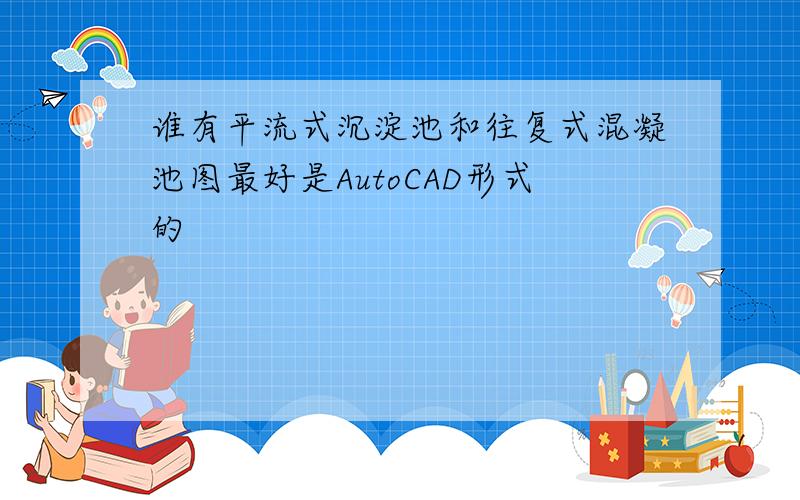 谁有平流式沉淀池和往复式混凝池图最好是AutoCAD形式的